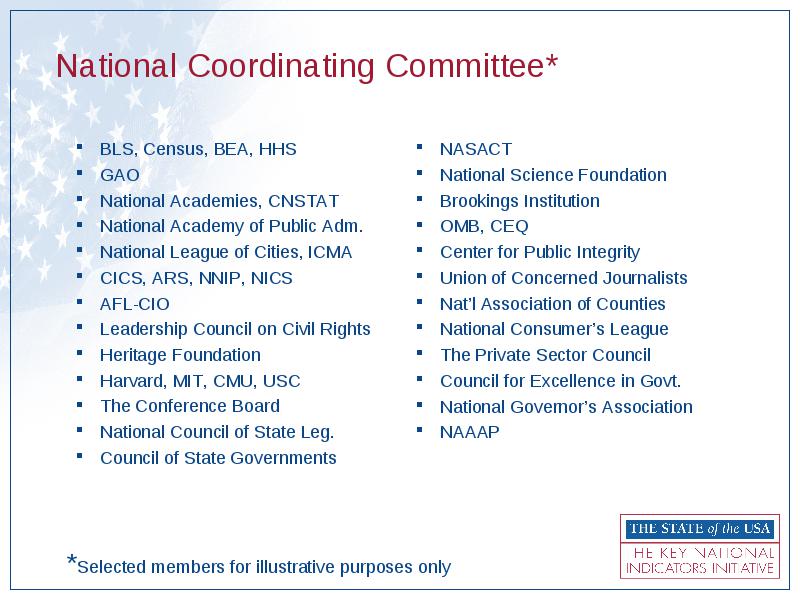 National Coordinating Committee*

- BLS, Census, BEA, HHS
- GAO
- National Academies, CNSTAT
- National Academy of Public Adm.
- National League of Cities, ICMA
- CICS, ARS, NNIP, NICS
- AFL-CIO
- Leadership Council on Civil Rights
- Heritage Foundation
- Harvard, MIT, CMU, USC
- The Conference Board
- National Council of State Leg.
- Council of State Governments

- NASACT
- National Science Foundation
- Brookings Institution
- OMB, CEQ
- Center for Public Integrity
- Union of Concerned Journalists
- Nat'l Association of Counties
- National Consumer's League
- The Private Sector Council
- Council for Excellence in Govt.
- National Governor's Association
- NAAAP

*Selected members for illustrative purposes only

THE STATE of the USA
HE KEY NATIONAL INDICATORS INITIATIVE